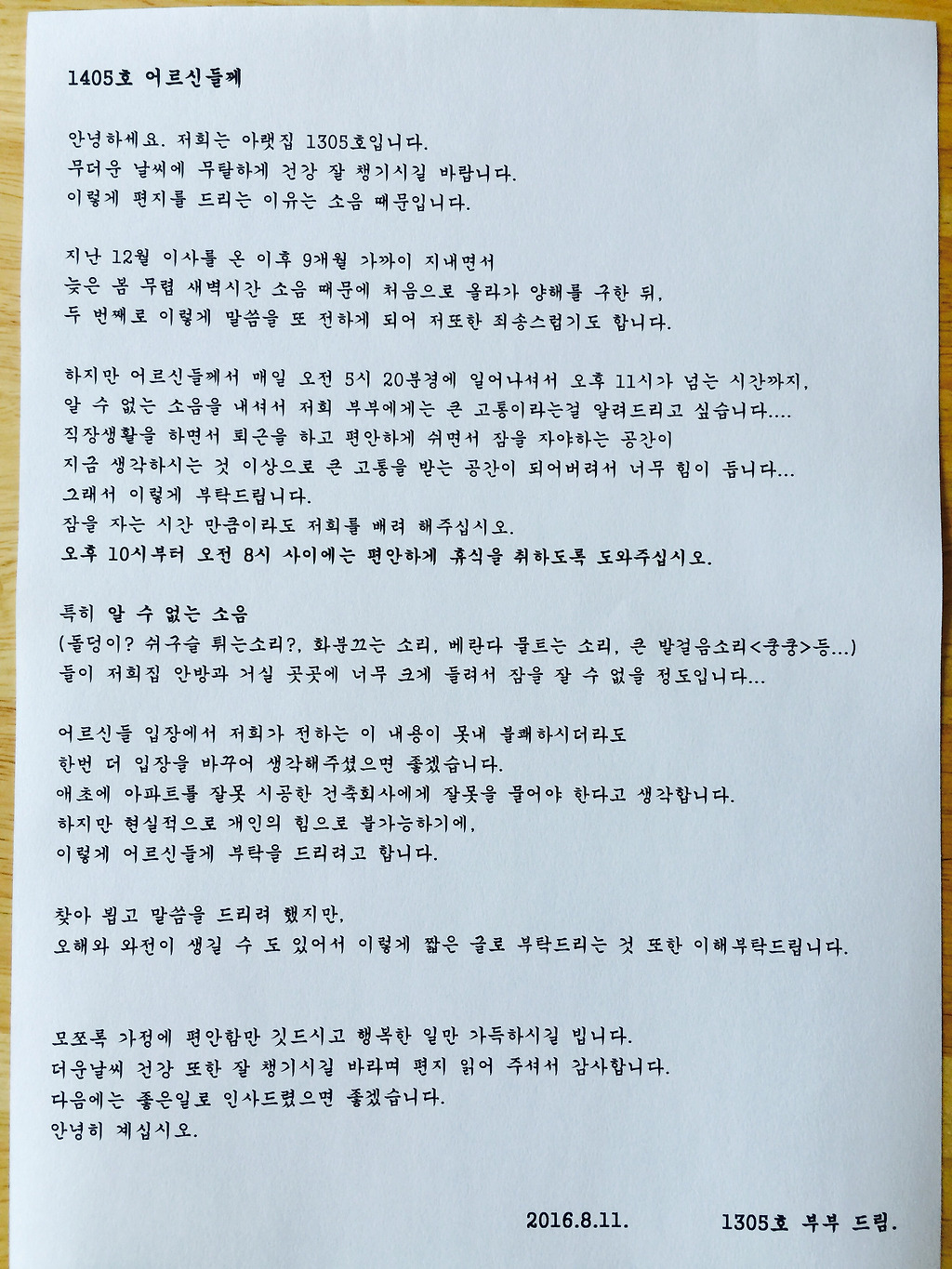 1405호 어르신들께

안녕하세요. 저희는 아랫집 1305호입니다.
무더운 날씨에 무탈하게 건강 잘 챙기시길 바랍니다.
이렇게 편지를 드리는 이유는 소음 때문입니다.

지난 12월 이사를 온 이후 9개월 가까이 지내면서
늦은 봄 무렵 새벽시간 소음 때문에 처음으로 올라가 양해를 구한 뒤,
두 번째로 이렇게 말씀을 또 전하게 되어 저또한 죄송스럽기도 합니다.

하지만 어르신들께서 매일 오전 5시 20분경에 일어나셔서 오후 11시가 넘는 시간까지,
알 수 없는 소음을 내셔서 저희 부부에게는 큰 고통이라는걸 알려드리고 싶습니다....
직장생활을 하면서 퇴근을 하고 편안하게 쉬면서 잠을 자야하는 공간이
지금 생각하시는 것 이상으로 큰 고통을 받는 공간이 되어버려서 너무 힘이 듭니다...
그래서 이렇게 부탁드립니다.
잠을 자는 시간 만큼이라도 저희를 배려 해주십시오.
오후 10시부터 오전 8시 사이에는 편안하게 휴식을 취하도록 도와주십시오.

특히 알 수 없는 소음
(돌덩이? 쇠구슬 튀는소리?, 화분끄는 소리, 베란다 물트는 소리, 큰 발걸음소리<쿵쿵>등...)
들이 저희집 안방과 거실 곳곳에 너무 크게 들려서 잠을 잘 수 없을 정도입니다...

어르신들 입장에서 저희가 전하는 이 내용이 못내 불쾌하시더라도
한번 더 입장을 바꾸어 생각해주셨으면 좋겠습니다.
애초에 아파트를 잘못 시공한 건축회사에게 잘못을 물어야 한다고 생각합니다.
하지만 현실적으로 개인의 힘으로 불가능하기에,
이렇게 어르신들께 부탁을 드리려고 합니다.

찾아 뵙고 말씀을 드리려 했지만,
오해와 와전이 생길 수 도 있어서 이렇게 짧은 글로 부탁드리는 것 또한 이해부탁드립니다.

모쪼록 가정에 편안함만 깃드시고 행복한 일만 가득하시길 빕니다.
더운날씨 건강 또한 잘 챙기시길 바라며 편지 읽어 주셔서 감사합니다.
다음에는 좋은일로 인사드렸으면 좋겠습니다.
안녕히 계십시오.

2016.8.11. 1305호 부부 드림.